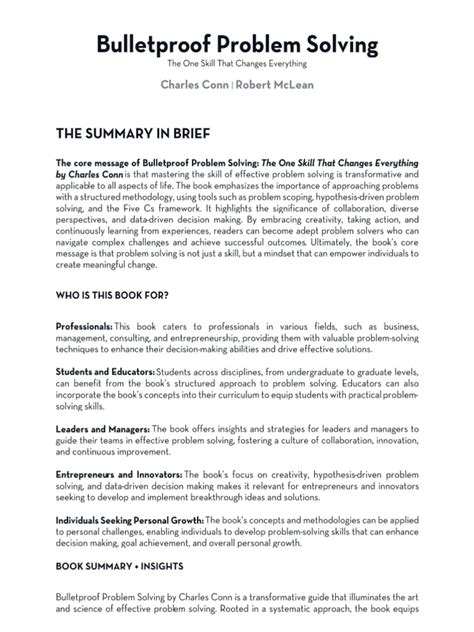 Bulletproof Problem Solving
The One Skill That Changes Everything
Charles Conn | Robert McLean

THE SUMMARY IN BRIEF

The core message of Bulletproof Problem Solving: The One Skill That Changes Everything by Charles Conn is that mastering the skill of effective problem solving is transformative and applicable to all aspects of life. The book emphasizes the importance of approaching problems with a structured methodology, using tools such as problem scoping, hypothesis-driven problem solving, and the Five Cs framework. It highlights the significance of collaboration, diverse perspectives, and data-driven decision making. By embracing creativity, taking action, and continuously learning from experiences, readers can become adept problem solvers who can navigate complex challenges and achieve successful outcomes. Ultimately, the book's core message is that problem solving is not just a skill, but a mindset that can empower individuals to create meaningful change.

WHO IS THIS BOOK FOR?

Professionals: This book caters to professionals in various fields, such as business, management, consulting, and entrepreneurship, providing them with valuable problem-solving techniques to enhance their decision-making abilities and drive effective solutions.

Students and Educators: Students across disciplines, from undergraduate to graduate levels, can benefit from the book's structured approach to problem solving. Educators can also incorporate the book's concepts into their curriculum to equip students with practical problem-solving skills.

Leaders and Managers: The book offers insights and strategies for leaders and managers to guide their teams in effective problem solving, fostering a culture of collaboration, innovation, and continuous improvement.

Entrepreneurs and Innovators: The book's focus on creativity, hypothesis-driven problem solving, and data-driven decision making makes it relevant for entrepreneurs and innovators seeking to develop and implement breakthrough ideas and solutions.

Individuals Seeking Personal Growth: The book's concepts and methodologies can be applied to personal challenges, enabling individuals to develop problem-solving skills that can enhance decision making, goal achievement, and overall personal growth.

BOOK SUMMARY + INSIGHTS

Bulletproof Problem Solving by Charles Conn is a transformative guide that illuminates the art and science of effective problem solving. Rooted in a systematic approach, the book equips